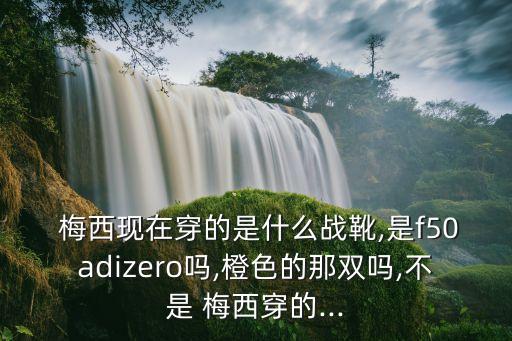 梅西现在穿的是什么战靴,是f50 adizero吗,橙色的那双吗,不是 梅西穿的...